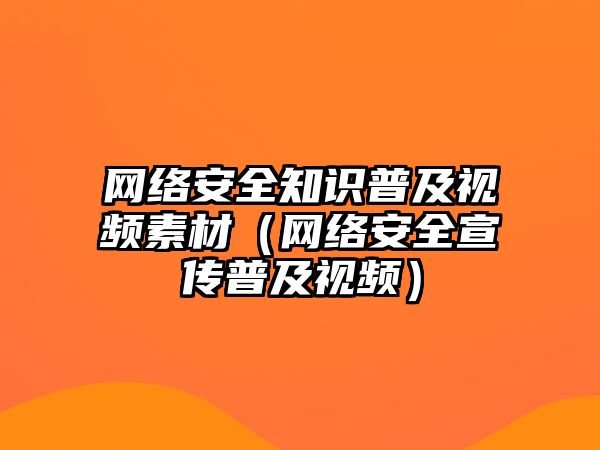 网络安全知识普及视频素材（网络安全宣传普及视频）